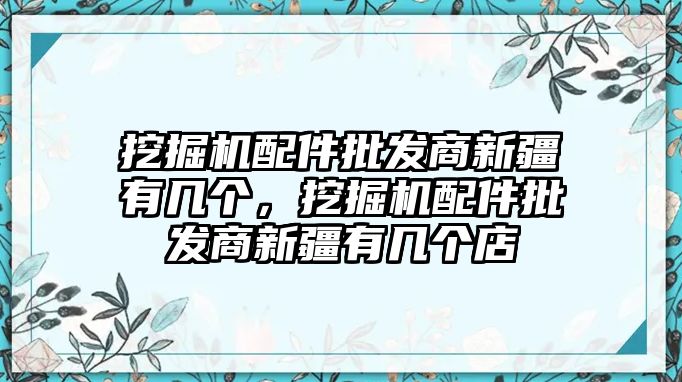 挖掘机配件批发商新疆有几个，挖掘机配件批发商新疆有几个店